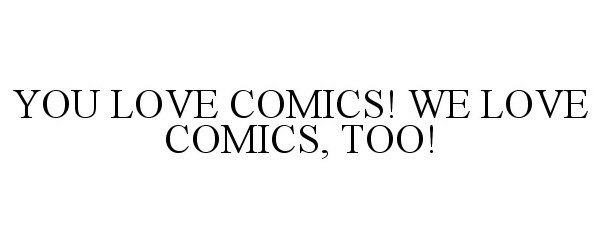 YOU LOVE COMICS! WE LOVE COMICS, TOO!